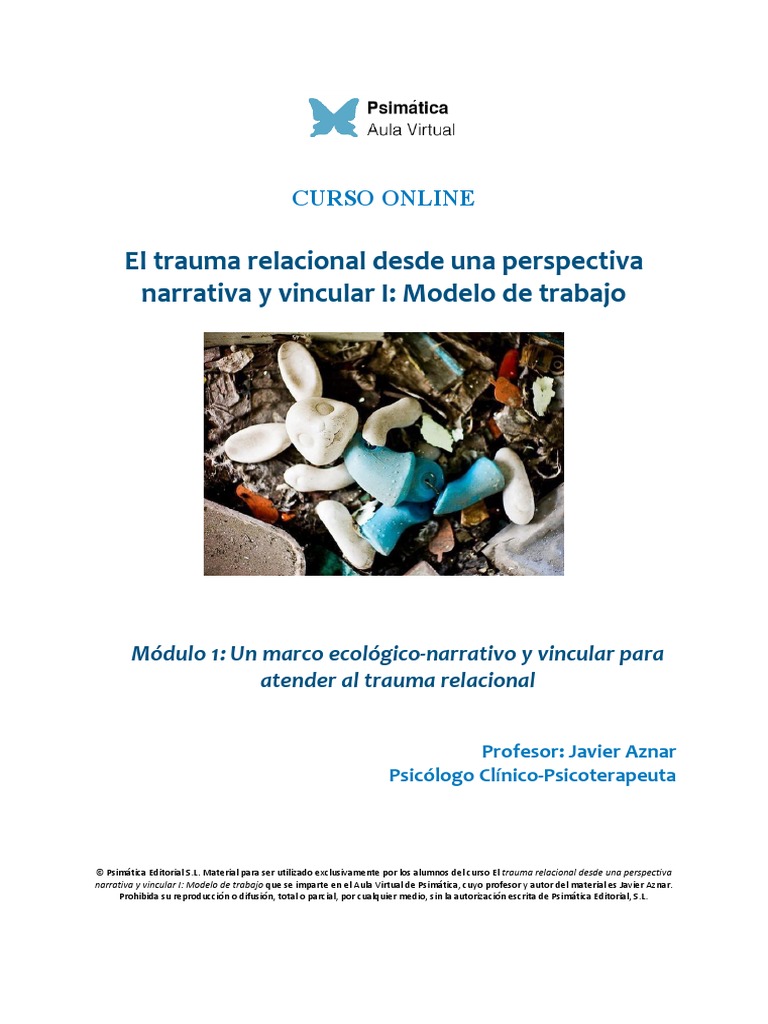 Psimática
Aula Virtual

CURSO ONLINE

El trauma relacional desde una perspectiva narrativa y vincular I: Modelo de trabajo

Módulo 1: Un marco ecológico-narrativo y vincular para atender al trauma relacional

Profesor: Javier Aznar
Psicólogo Clínico-Psicoterapeuta

© Psimática Editorial S.L. Material para ser utilizado exclusivamente por los alumnos del curso El trauma relacional desde una perspectiva narrativa y vincular I: Modelo de trabajo que se imparte en el Aula Virtual de Psimática, cuyo profesor y autor del material es Javier Aznar. Prohibida su reproducción o difusión, total o parcial, por cualquier medio, sin la autorización escrita de Psimática Editorial, S.L.